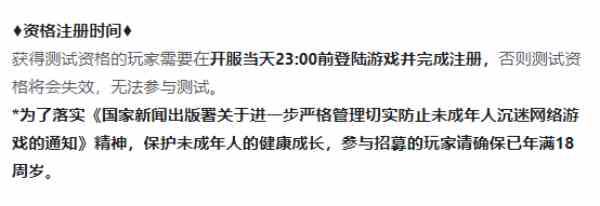 ♦资格注册时间♦
获得测试资格的玩家需要在开服当天23:00前登陆游戏并完成注册，否则测试资格将会失效，无法参与测试。
*为了落实《国家新闻出版署关于进一步严格管理切实防止未成年人沉迷网络游戏的通知》精神，保护未成年人的健康成长，参与招募的玩家请确保已年满18周岁。